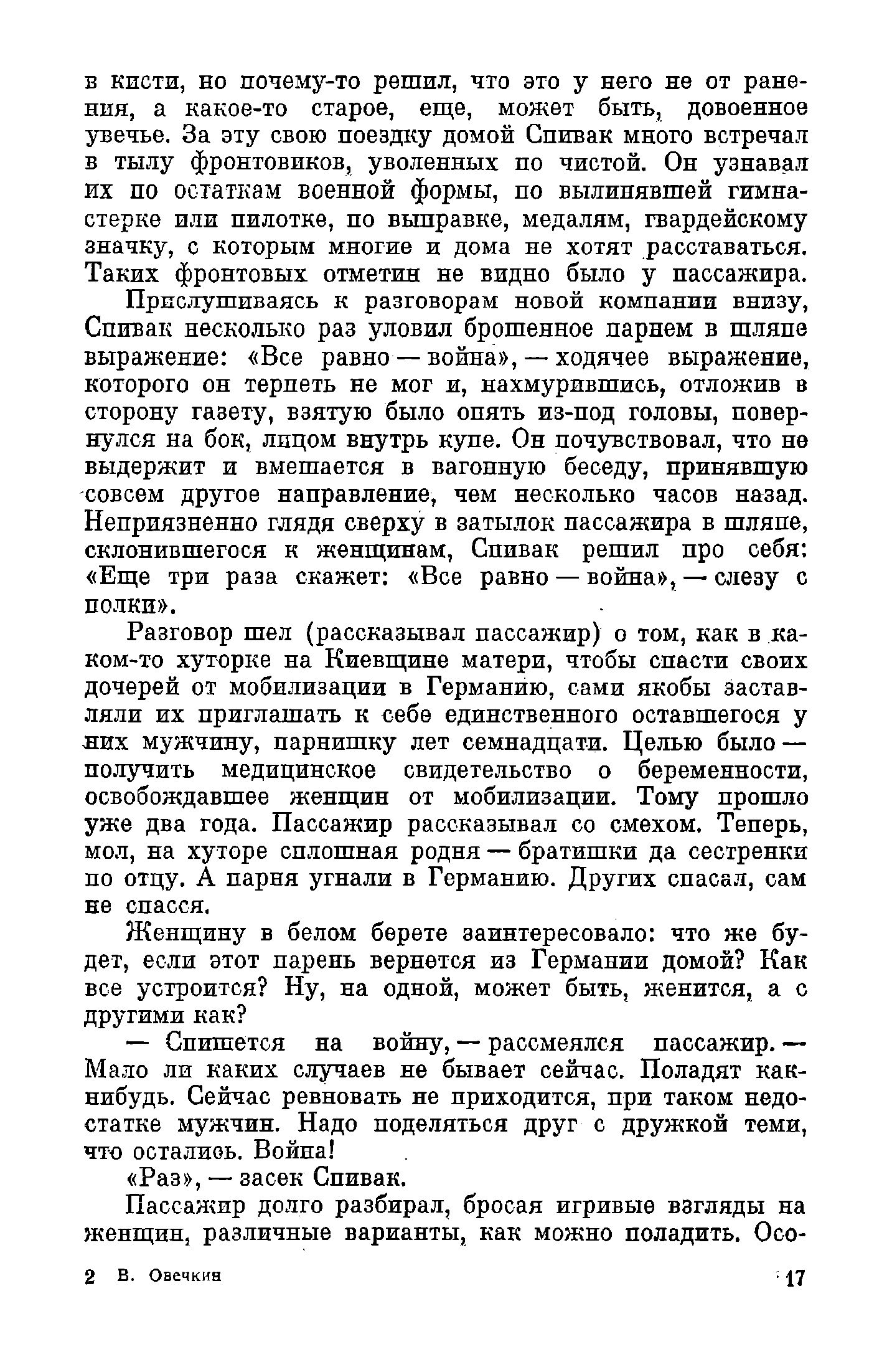 в кисти, но почему-то решил, что это у него не от ранения, а какое-то старое, еще, может быть, довоенное увечье. За эту свою поездку домой Спивак много встречал в тылу фронтовиков, уволенных по чистой. Он узнавал их по остаткам военной формы, по вылинявшей гимнастерке или пилотке, по выправке, медалям, гвардейскому значку, с которым многие и дома не хотят расставаться. Таких фронтовых отметин не видно было у пассажира.

Прислушиваясь к разговорам новой компании внизу, Спивак несколько раз уловил брошенное парнем в шляпе выражение: «Все равно — война», — ходячее выражение, которого он терпеть не мог и, нахмурившись, отложив в сторону газету, взятую было опять из-под головы, повернулся на бок, лицом внутрь купе. Он почувствовал, что не выдержит и вмешается в вагонную беседу, принявшую совсем другое направление, чем несколько часов назад. Неприязненно глядя сверху в затылок пассажира в шляпе, склонившегося к женщинам, Спивак решил про себя: «Еще три раза скажет: «Все равно — война», — слезу с полки».

Разговор шел (рассказывал пассажир) о том, как в каком-то хуторке на Киевщине матери, чтобы спасти своих дочерей от мобилизации в Германию, сами якобы заставляли их приглашать к себе единственного оставшегося у них мужчину, парнишку лет семнадцати. Целью было — получить медицинское свидетельство о беременности, освобождавшее женщин от мобилизации. Тому прошло уже два года. Пассажир рассказывал со смехом. Теперь, мол, на хуторе сплошная родня — братишки да сестренки по отцу. А парня угнали в Германию. Других спасал, сам не спасся.

Женщину в белом берете заинтересовало: что же будет, если этот парень вернется из Германии домой? Как все устроится? Ну, на одной, может быть, женится, а с другими как?

— Спишется на войну, — рассмеялся пассажир. — Мало ли каких случаев не бывает сейчас. Поладят как-нибудь. Сейчас ревновать не приходится, при таком недостатке мужчин. Надо поделяться друг с дружкой теми, что остались. Война!

«Раз», — засек Спивак.

Пассажир долго разбирал, бросая игривые взгляды на женщин, различные варианты, как можно поладить. Осо-

2 В. Овечкин 17